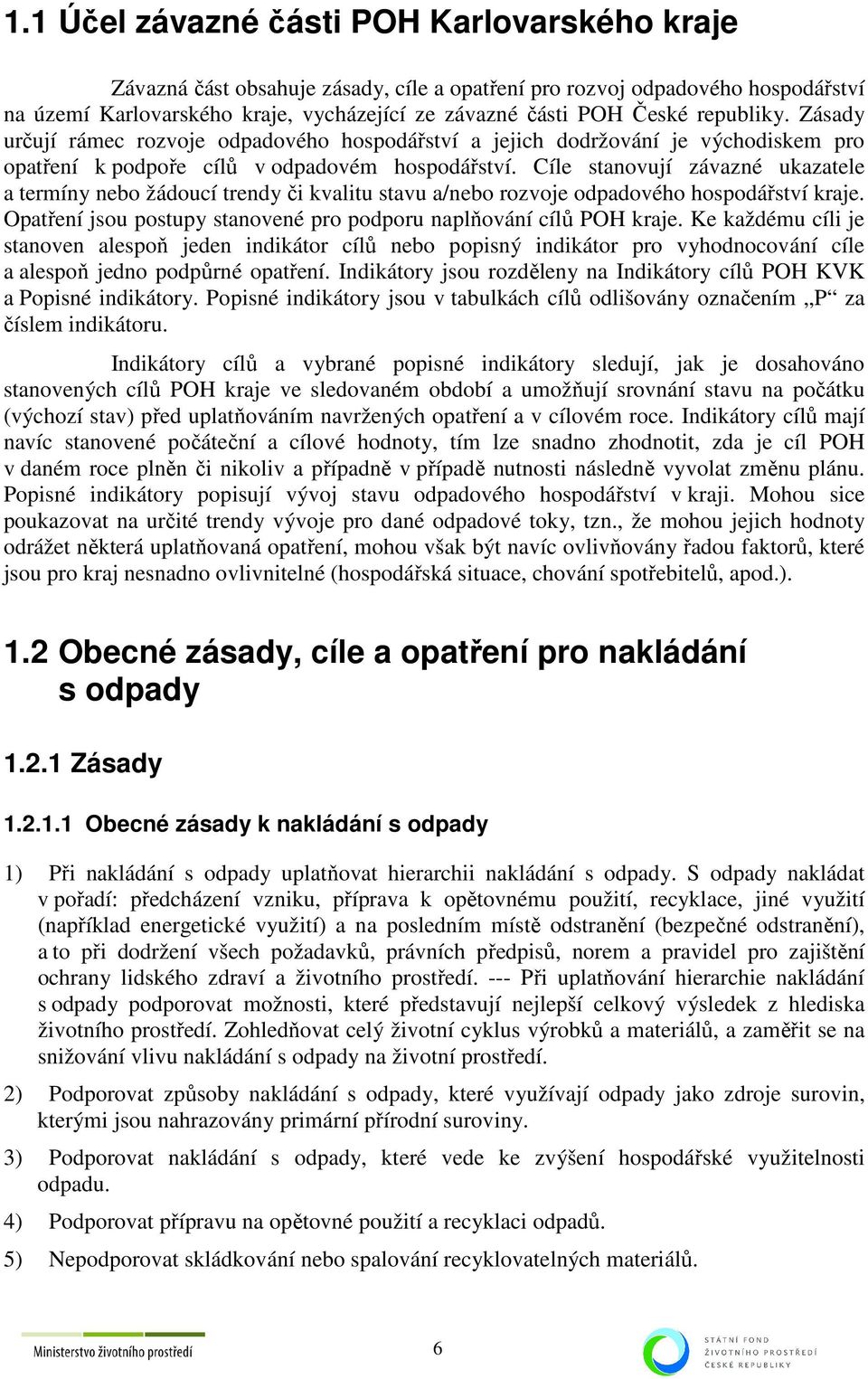 1.1 Účel závazné části POH Karlovarského kraje

Závazná část obsahuje zásady, cíle a opatření pro rozvoj odpadového hospodářství na území Karlovarského kraje, vycházející ze závazné části POH České republiky. Zásady určují rámec rozvoje odpadového hospodářství a jejich dodržování je východiskem pro opatření k podpoře cílů v odpadovém hospodářství. Cíle stanovují závazné ukazatele a termíny nebo žádoucí trendy či kvalitu stavu a/nebo rozvoje odpadového hospodářství kraje. Opatření jsou postupy stanovené pro podporu naplňování cílů POH kraje. Ke každému cíli je stanoven alespoň jeden indikátor cílů nebo popisný indikátor pro vyhodnocování cíle a alespoň jedno podpůrné opatření. Indikátory jsou rozděleny na Indikátory cílů POH KVK a Popisné indikátory. Popisné indikátory jsou v tabulkách cílů odlišovány označením „P“ za číslem indikátoru.

Indikátory cílů a vybrané popisné indikátory sledují, jak je dosahováno stanovených cílů POH kraje ve sledovaném období a umožňují srovnání stavu na počátku (výchozí stav) před uplatňováním navržených opatření a v cílovém roce. Indikátory cílů mají navíc stanovené počáteční a cílové hodnoty, tím lze snadno zhodnotit, zda je cíl POH v daném roce plněn či nikoliv a případně v případě nutnosti následně vyvolat změnu plánu. Popisné indikátory popisují vývoj stavu odpadového hospodářství v kraji. Mohou sice poukazovat na určité trendy vývoje pro dané odpadové toky, tzn., že mohou jejich hodnoty odrážet některá uplatňovaná opatření, mohou však být navíc ovlivňovány řadou faktorů, které jsou pro kraj nesnadno ovlivnitelné (hospodářská situace, chování spotřebitelů, apod.).

1.2 Obecné zásady, cíle a opatření pro nakládání s odpady

1.2.1 Zásady

1.2.1.1 Obecné zásady k nakládání s odpady

1) Při nakládání s odpady uplatňovat hierarchii nakládání s odpady. S odpady nakládat v pořadí: předcházení vzniku, příprava k opětovnému použití, recyklace, jiné využití (například energetické využití) a na posledním místě odstranění (bezpečné odstranění), a to při dodržení všech požadavků, právních předpisů, norem a pravidel pro zajištění ochrany lidského zdraví a životního prostředí. --- Při uplatňování hierarchie nakládání s odpady podporovat možnosti, které představují nejlepší celkový výsledek z hlediska životního prostředí. Zohledňovat celý životní cyklus výrobků a materiálů, a zaměřit se na snižování vlivu nakládání s odpady na životní prostředí.

2) Podporovat způsoby nakládání s odpady, které využívají odpady jako zdroje surovin, kterými jsou nahrazovány primární přírodní suroviny.

3) Podporovat nakládání s odpady, které vede ke zvýšení hospodářské využitelnosti odpadu.

4) Podporovat přípravu na opětovné použití a recyklaci odpadů.

5) Nepodporovat skládkování nebo spalování recyklovatelných materiálů.

Ministerstvo životního prostředí

6

STÁTNÍ FOND ŽIVOTNÍHO PROSTŘEDÍ ČESKÉ REPUBLIKY